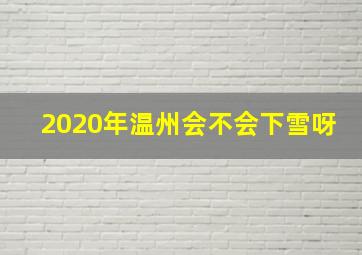 2020年温州会不会下雪呀